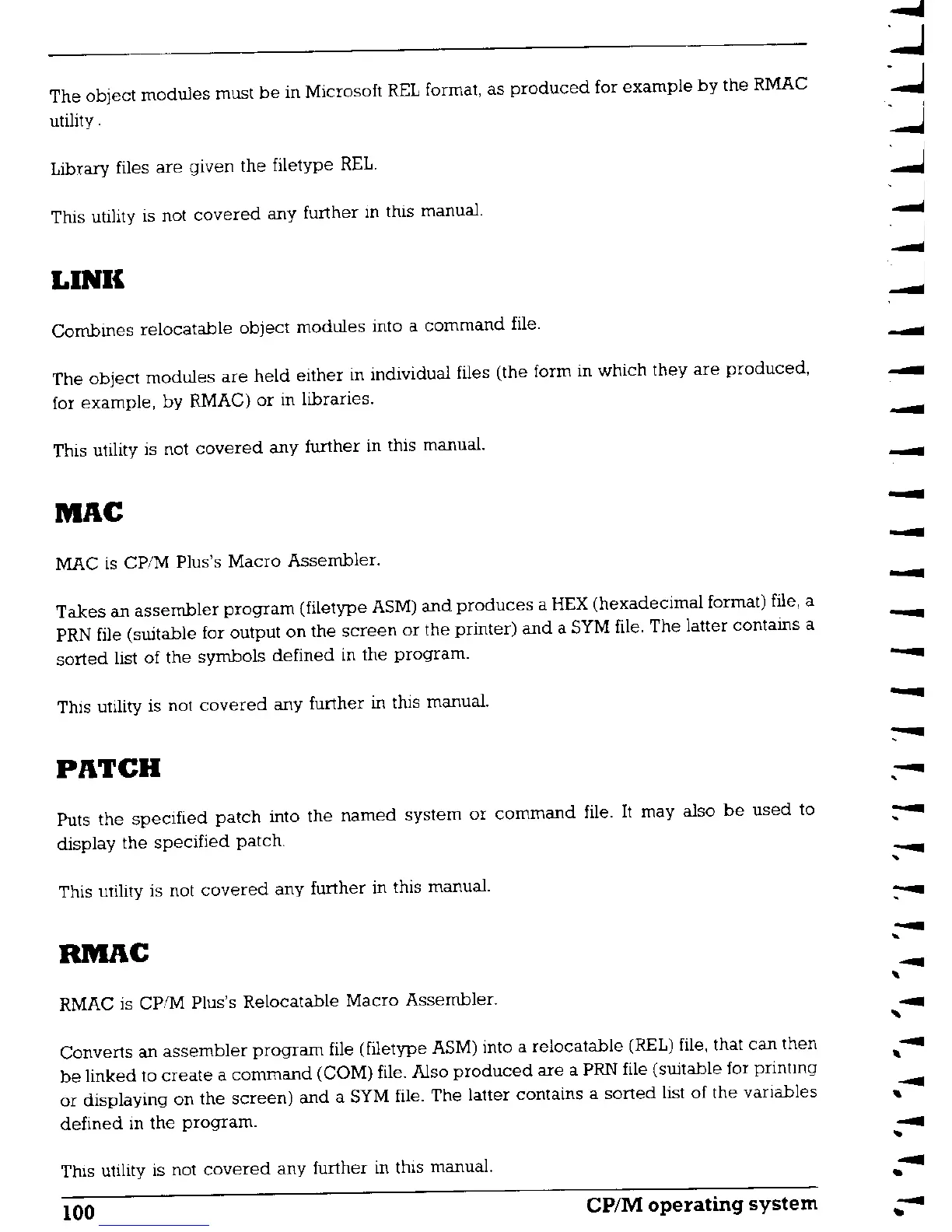 The object modules must be in Microsoft REL format, as produced for example by the RMAC utility.

Library files are given the filetype REL.

This utility is not covered any further in this manual.

LINK

Combines relocatable object modules into a command file.

The object modules are held either in individual files (the form in which they are produced, for example, by RMAC) or in libraries.

This utility is not covered any further in this manual.

MAC

MAC is CP/M Plus's Macro Assembler.

Takes an assembler program (filetype ASM) and produces a HEX (hexadecimal format) file, a PRN file (suitable for output on the screen or the printer) and a SYM file. The latter contains a sorted list of the symbols defined in the program.

This utility is not covered any further in this manual.

PATCH

Puts the specified patch into the named system or command file. It may also be used to display the specified patch.

This utility is not covered any further in this manual.

RMAC

RMAC is CP/M Plus's Relocatable Macro Assembler.

Converts an assembler program file (filetype ASM) into a relocatable (REL) file, that can then be linked to create a command (COM) file. Also produced are a PRN file (suitable for printing or displaying on the screen) and a SYM file. The latter contains a sorted list of the variables defined in the program.

This utility is not covered any further in this manual.

100 CP/M operating system